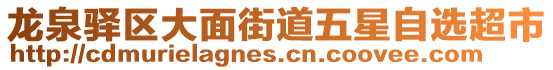 龙泉驿区大面街道五星自选超市
http://cdmurielagnes.cn.coovee.com